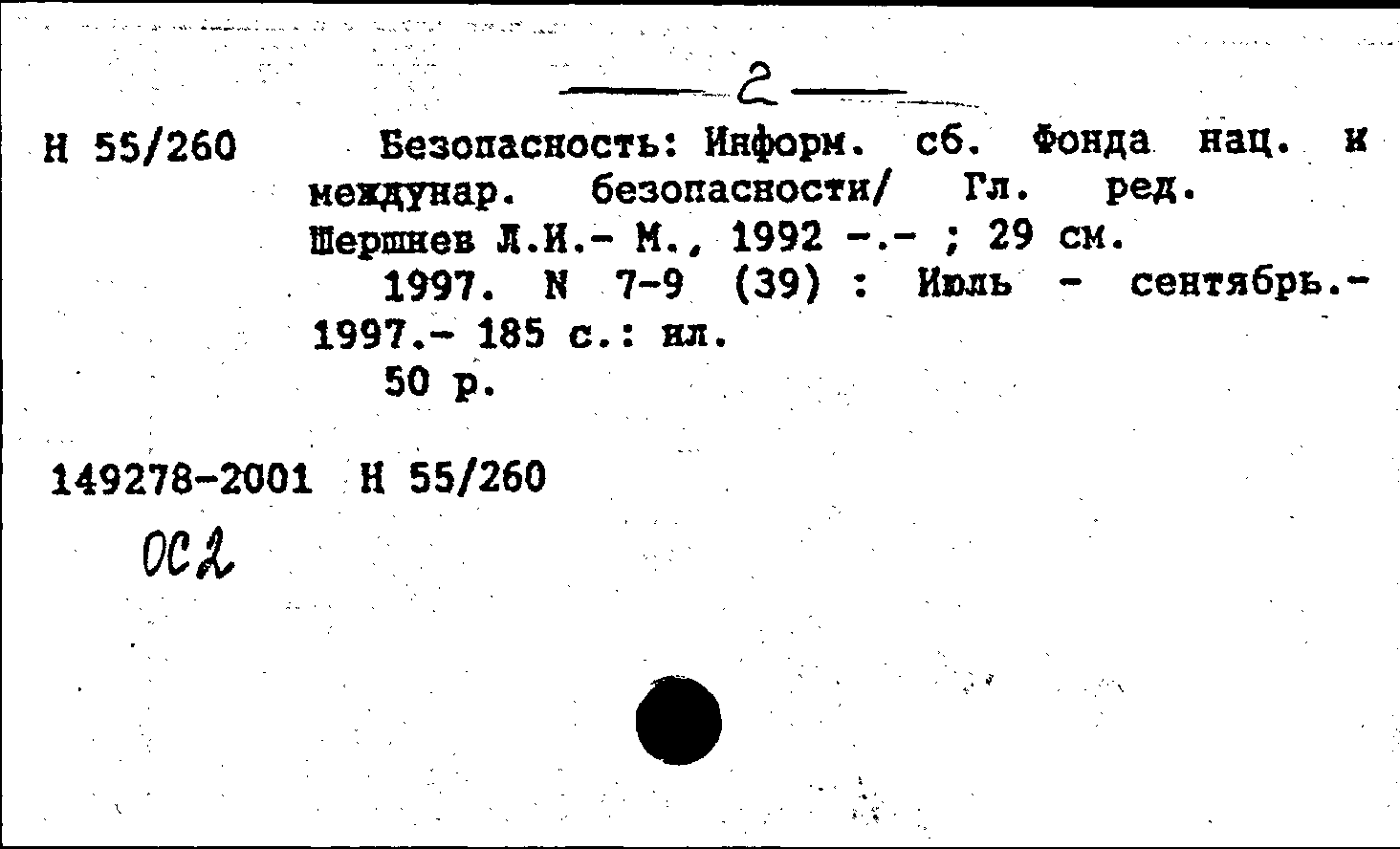 — 2 —

Н 55/260 Безопасность: Информ. сб. Фонда нац. и междунар. безопасности/ Гл. ред. Шершнев Л.И.- М., 1992 -.- ; 29 см.

1997. N 7-9 (39) : Июль - сентябрь.- 1997.- 185 с.: ил.

50 р.

149278-2001 Н 55/260

ОС2